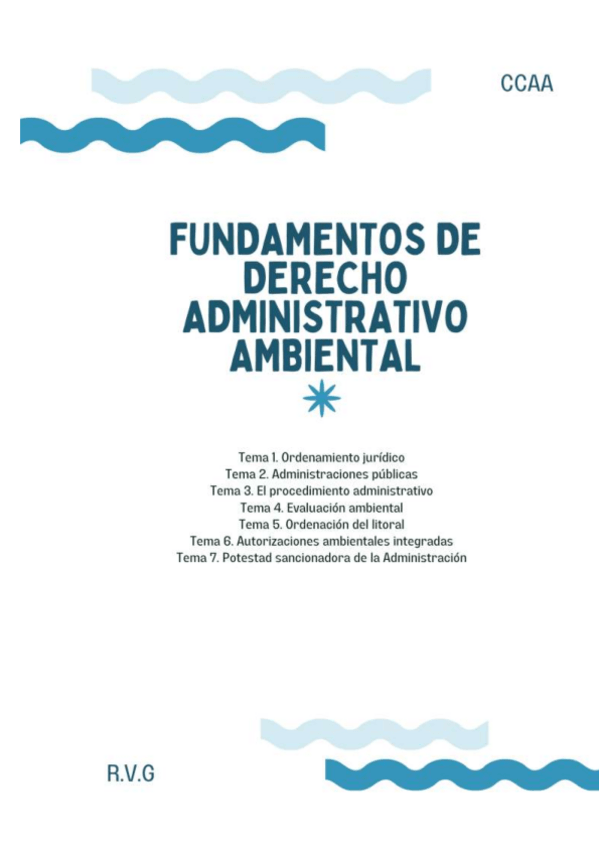 CCAA

FUNDAMENTOS DE DERECHO ADMINISTRATIVO AMBIENTAL

Tema 1. Ordenamiento jurídico
Tema 2. Administraciones públicas
Tema 3. El procedimiento administrativo
Tema 4. Evaluación ambiental
Tema 5. Ordenación del litoral
Tema 6. Autorizaciones ambientales integradas
Tema 7. Potestad sancionadora de la Administración

R.V.G